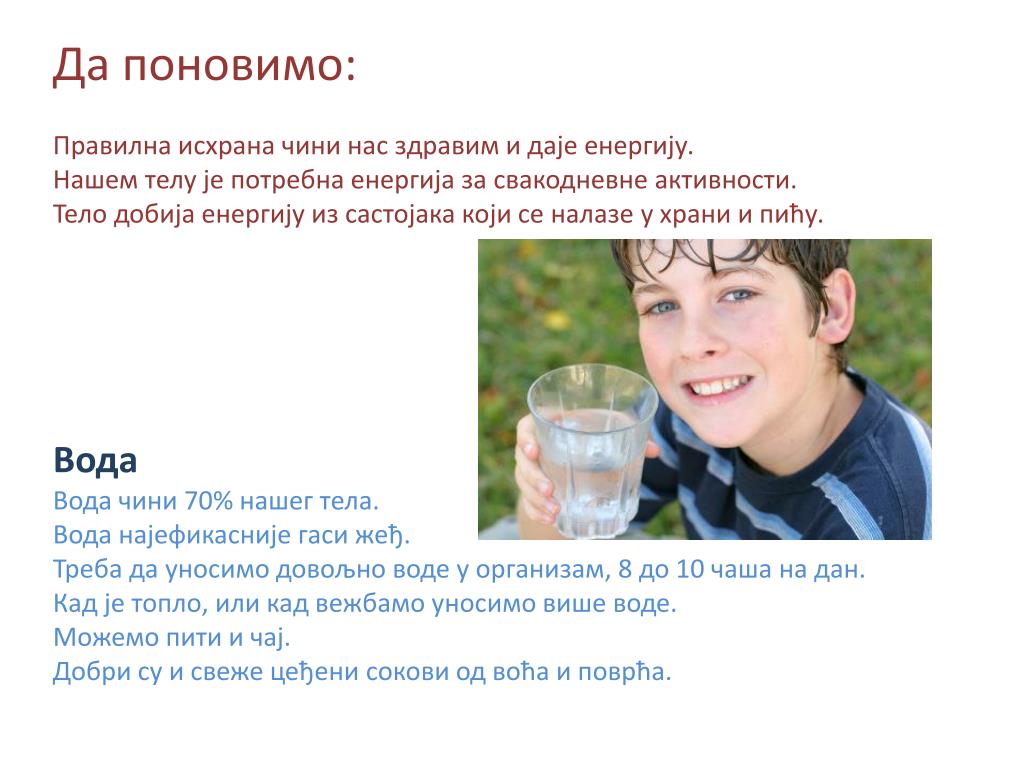 Да поновимо:

Правилна исхрана чини нас здравим и даје енергију.
Нашем телу је потребна енергија за свакодневне активности.
Тело добија енергију из састојака који се налазе у храни и пићу.

Вода
Вода чини 70% нашег тела.
Вода најефикасније гаси жеђ.
Треба да уносимо довољно воде у организам, 8 до 10 чаша на дан.
Кад је топло, или кад вежбамо уносимо више воде.
Можемо пити и чај.
Добри су и свеже цеђени сокови од воћа и поврћа.